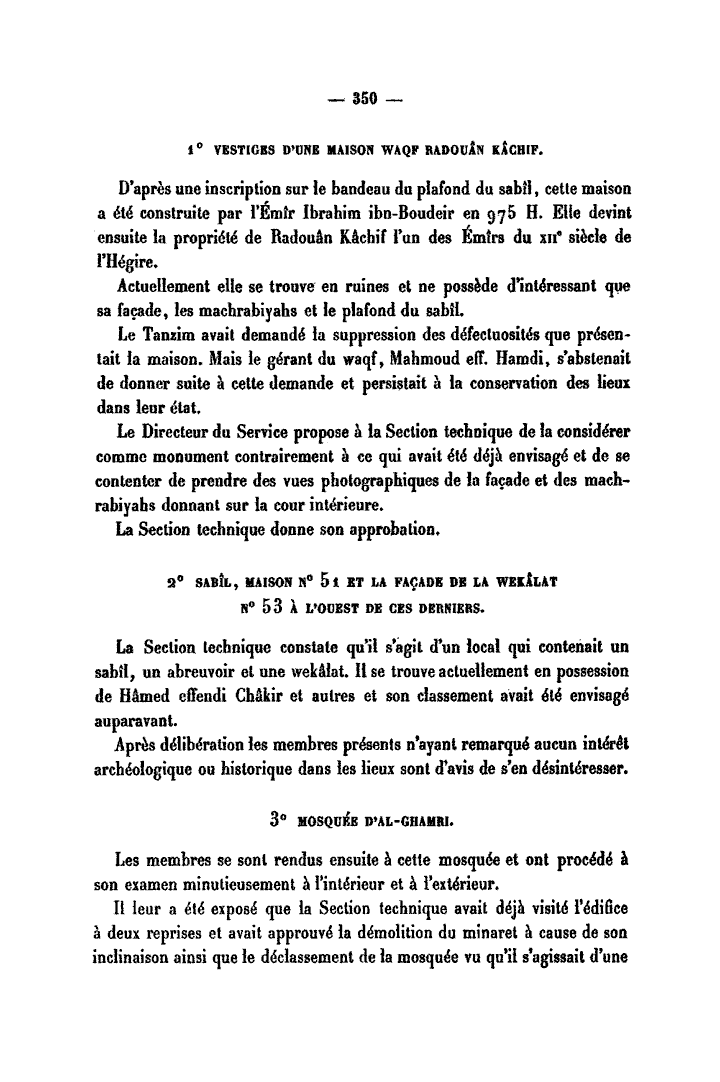 — 350 —

1° VESTIGES D'UNE MAISON WAQF RADOUÂN KÂCHIF.

D'après une inscription sur le bandeau du plafond du sabîl, cette maison a été construite par l'Émîr Ibrahim ibn-Boudeir en 975 H. Elle devint ensuite la propriété de Radouân Kâchif l'un des Émîrs du XIIe siècle de l'Hégire.

Actuellement elle se trouve en ruines et ne possède d'intéressant que sa façade, les machrabiyahs et le plafond du sabîl.

Le Tanzim avait demandé la suppression des défectuosités que présentait la maison. Mais le gérant du waqf, Mahmoud eff. Hamdi, s'abstenait de donner suite à cette demande et persistait à la conservation des lieux dans leur état.

Le Directeur du Service propose à la Section technique de la considérer comme monument contrairement à ce qui avait été déjà envisagé et de se contenter de prendre des vues photographiques de la façade et des machrabiyahs donnant sur la cour intérieure.

La Section technique donne son approbation.

2° SABÎL, MAISON N° 51 ET LA FAÇADE DE LA WEKÂLAT N° 53 À L'OUEST DE CES DERNIERS.

La Section technique constate qu'il s'agit d'un local qui contenait un sabîl, un abreuvoir et une wekâlat. Il se trouve actuellement en possession de Hâmed effendi Châkir et autres et son classement avait été envisagé auparavant.

Après délibération les membres présents n'ayant remarqué aucun intérêt archéologique ou historique dans les lieux sont d'avis de s'en désintéresser.

3° MOSQUÉE D'AL-GHAMRI.

Les membres se sont rendus ensuite à cette mosquée et ont procédé à son examen minutieusement à l'intérieur et à l'extérieur.

Il leur a été exposé que la Section technique avait déjà visité l'édifice à deux reprises et avait approuvé la démolition du minaret à cause de son inclinaison ainsi que le déclassement de la mosquée vu qu'il s'agissait d'une